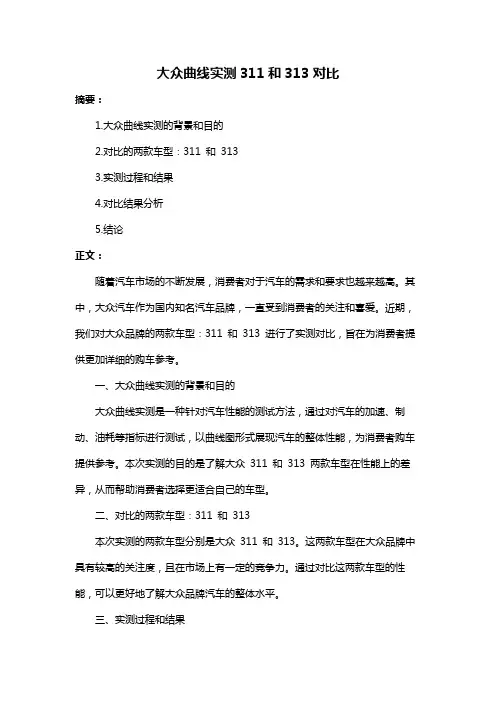 大众曲线实测 311 和 313 对比

摘要：

1.大众曲线实测的背景和目的

2.对比的两款车型：311 和 313

3.实测过程和结果

4.对比结果分析

5.结论

正文：

随着汽车市场的不断发展，消费者对于汽车的需求和要求也越来越高。其中，大众汽车作为国内知名汽车品牌，一直受到消费者的关注和喜爱。近期，我们对大众品牌的两款车型：311 和 313 进行了实测对比，旨在为消费者提供更加详细的购车参考。

一、大众曲线实测的背景和目的

大众曲线实测是一种针对汽车性能的测试方法，通过对汽车的加速、制动、油耗等指标进行测试，以曲线图形式展现汽车的整体性能，为消费者购车提供参考。本次实测的目的是了解大众 311 和 313 两款车型在性能上的差异，从而帮助消费者选择更适合自己的车型。

二、对比的两款车型：311 和 313

本次实测的两款车型分别是大众 311 和 313。这两款车型在大众品牌中具有较高的关注度，且在市场上有一定的竞争力。通过对比这两款车型的性能，可以更好地了解大众品牌汽车的整体水平。

三、实测过程和结果